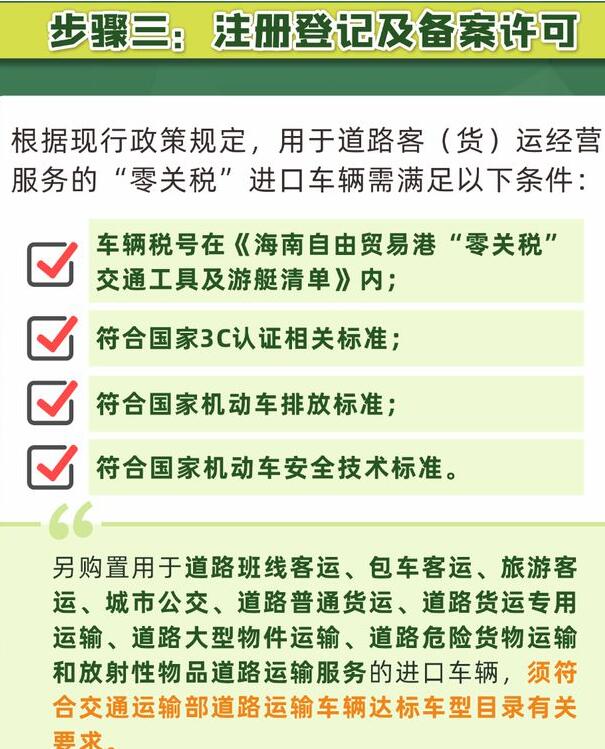 步骤三：注册登记及备案许可

根据现行政策规定，用于道路客（货）运经营服务的“零关税”进口车辆需满足以下条件：

☑ 车辆税号在《海南自由贸易港“零关税”交通工具及游艇清单》内；

☑ 符合国家3C认证相关标准；

☑ 符合国家机动车排放标准；

☑ 符合国家机动车安全技术标准。

另购置用于道路班线客运、包车客运、旅游客运、城市公交、道路普通货运、道路货运专用运输、道路大型物件运输、道路危险货物运输和放射性物品道路运输服务的进口车辆，须符合交通运输部道路运输车辆达标车型目录有关要求。